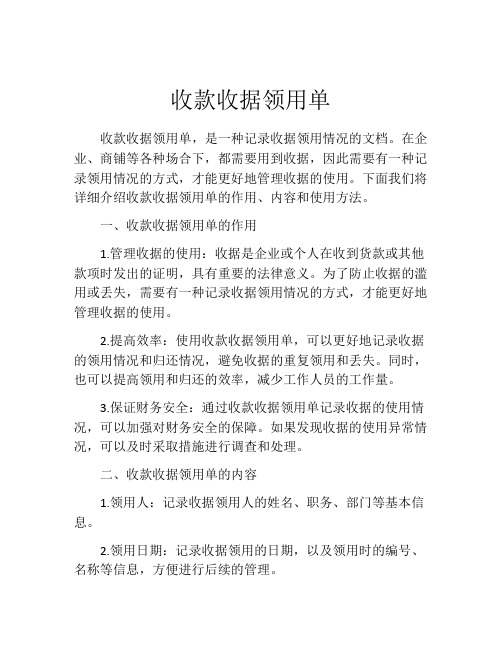 收款收据领用单

收款收据领用单，是一种记录收据领用情况的文档。在企业、商铺等各种场合下，都需要用到收据，因此需要有一种记录领用情况的方式，才能更好地管理收据的使用。下面我们将详细介绍收款收据领用单的作用、内容和使用方法。

一、收款收据领用单的作用

1.管理收据的使用：收据是企业或个人在收到货款或其他款项时发出的证明，具有重要的法律意义。为了防止收据的滥用或丢失，需要有一种记录收据领用情况的方式，才能更好地管理收据的使用。

2.提高效率：使用收款收据领用单，可以更好地记录收据的领用情况和归还情况，避免收据的重复领用和丢失。同时，也可以提高领用和归还的效率，减少工作人员的工作量。

3.保证财务安全：通过收款收据领用单记录收据的使用情况，可以加强对财务安全的保障。如果发现收据的使用异常情况，可以及时采取措施进行调查和处理。

二、收款收据领用单的内容

1.领用人：记录收据领用人的姓名、职务、部门等基本信息。

2.领用日期：记录收据领用的日期，以及领用时的编号、名称等信息，方便进行后续的管理。